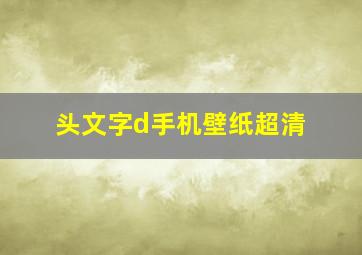 头文字d手机壁纸超清